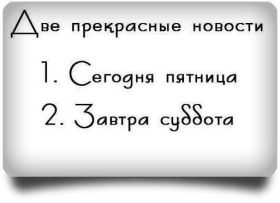 Две прекрасные новости

1. Сегодня пятница

2. Завтра суббота